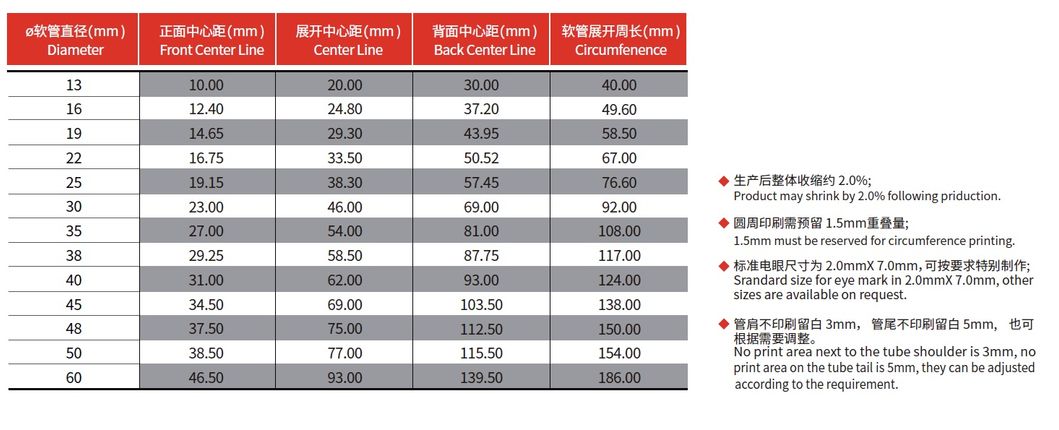 | ø软管直径(mm) Diameter | 正面中心距(mm) Front Center Line | 展开中心距(mm) Center Line | 背面中心距(mm) Back Center Line | 软管展开周长(mm) Circumfenence |
|---|---|---|---|---|
| 13 | 10.00 | 20.00 | 30.00 | 40.00 |
| 16 | 12.40 | 24.80 | 37.20 | 49.60 |
| 19 | 14.65 | 29.30 | 43.95 | 58.50 |
| 22 | 16.75 | 33.50 | 50.52 | 67.00 |
| 25 | 19.15 | 38.30 | 57.45 | 76.60 |
| 30 | 23.00 | 46.00 | 69.00 | 92.00 |
| 35 | 27.00 | 54.00 | 81.00 | 108.00 |
| 38 | 29.25 | 58.50 | 87.75 | 117.00 |
| 40 | 31.00 | 62.00 | 93.00 | 124.00 |
| 45 | 34.50 | 69.00 | 103.50 | 138.00 |
| 48 | 37.50 | 75.00 | 112.50 | 150.00 |
| 50 | 38.50 | 77.00 | 115.50 | 154.00 |
| 60 | 46.50 | 93.00 | 139.50 | 186.00 |

◆ 生产后整体收缩约 2.0%;
Product may shrink by 2.0% following priduction.

◆ 圆周印刷需预留 1.5mm重叠量;
1.5mm must be reserved for circumference printing.

◆ 标准电眼尺寸为 2.0mmX 7.0mm, 可按要求特别制作;
Srandard size for eye mark in 2.0mmX 7.0mm, other sizes are available on request.

◆ 管肩不印刷留白 3mm, 管尾不印刷留白 5mm, 也可根据需要调整。
No print area next to the tube shoulder is 3mm, no print area on the tube tail is 5mm, they can be adjusted according to the requirement.